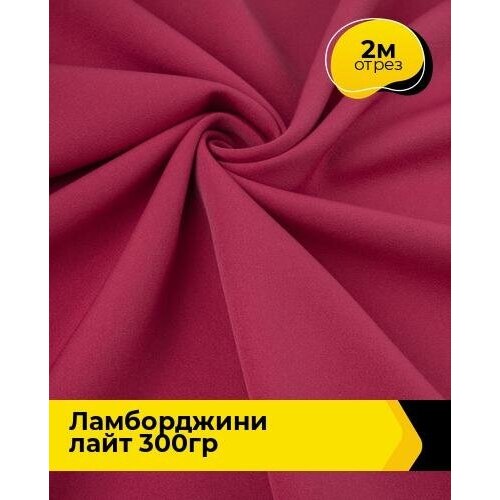 2м
отрез

Ламборджини
лайт 300гр